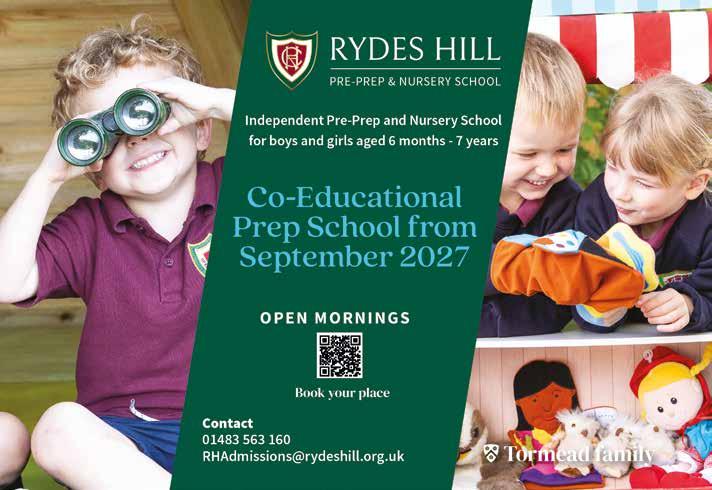 RYDES HILL
PRE-PREP & NURSERY SCHOOL

Independent Pre-Prep and Nursery School for boys and girls aged 6 months - 7 years

Co-Educational Prep School from September 2027

OPEN MORNINGS

Book your place

Contact
01483 563 160
RHAdmissions@rydeshill.org.uk

Tormead family